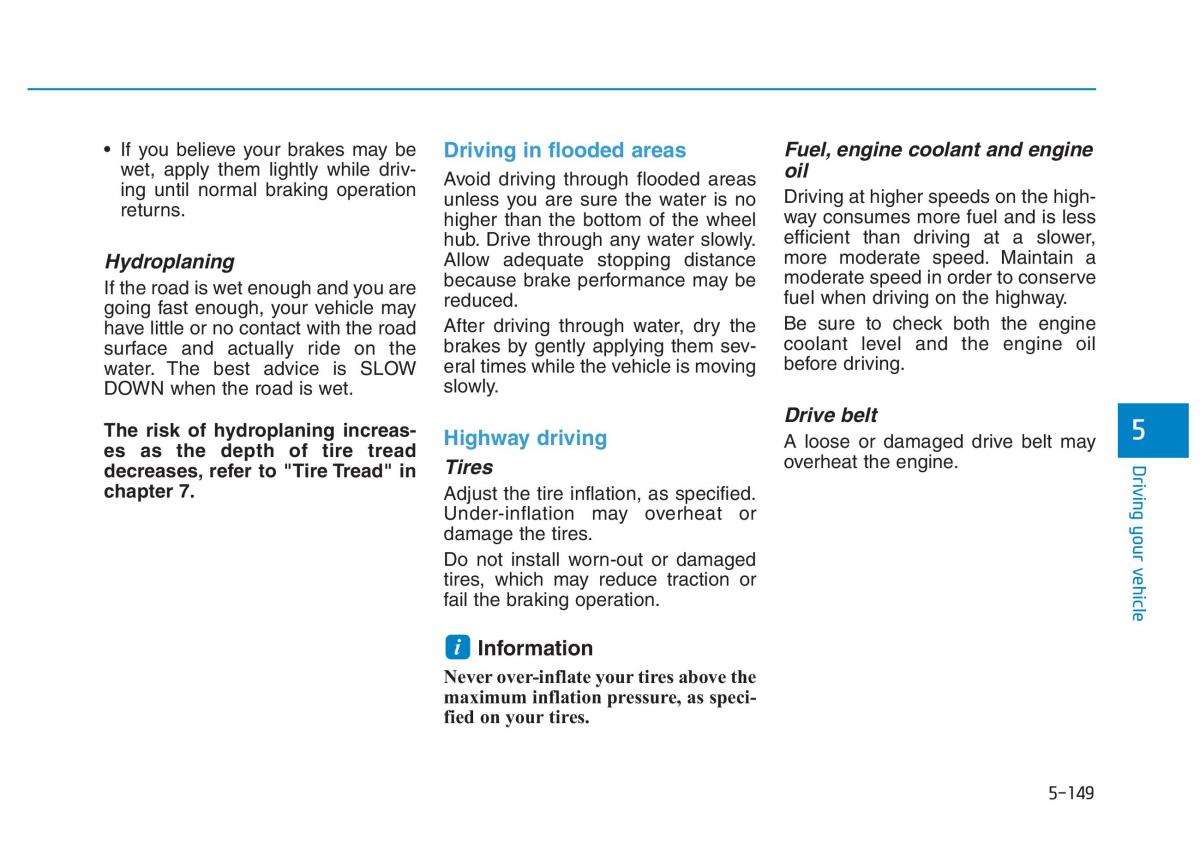 • If you believe your brakes may be wet, apply them lightly while driving until normal braking operation returns.

Hydroplaning

If the road is wet enough and you are going fast enough, your vehicle may have little or no contact with the road surface and actually ride on the water. The best advice is SLOW DOWN when the road is wet.

The risk of hydroplaning increases as the depth of tire tread decreases, refer to "Tire Tread" in chapter 7.

Driving in flooded areas

Avoid driving through flooded areas unless you are sure the water is no higher than the bottom of the wheel hub. Drive through any water slowly. Allow adequate stopping distance because brake performance may be reduced.

After driving through water, dry the brakes by gently applying them several times while the vehicle is moving slowly.

Highway driving

Tires

Adjust the tire inflation, as specified. Under-inflation may overheat or damage the tires.

Do not install worn-out or damaged tires, which may reduce traction or fail the braking operation.

i Information

Never over-inflate your tires above the maximum inflation pressure, as specified on your tires.

Fuel, engine coolant and engine oil

Driving at higher speeds on the highway consumes more fuel and is less efficient than driving at a slower, more moderate speed. Maintain a moderate speed in order to conserve fuel when driving on the highway.

Be sure to check both the engine coolant level and the engine oil before driving.

Drive belt

A loose or damaged drive belt may overheat the engine.

5

Driving your vehicle

5-149